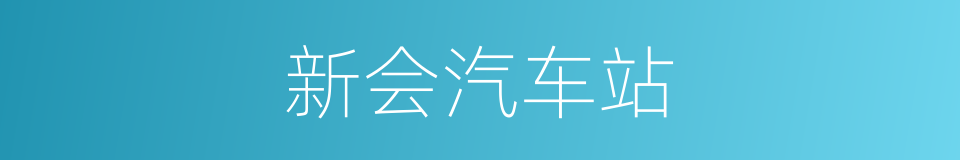 新会汽车站